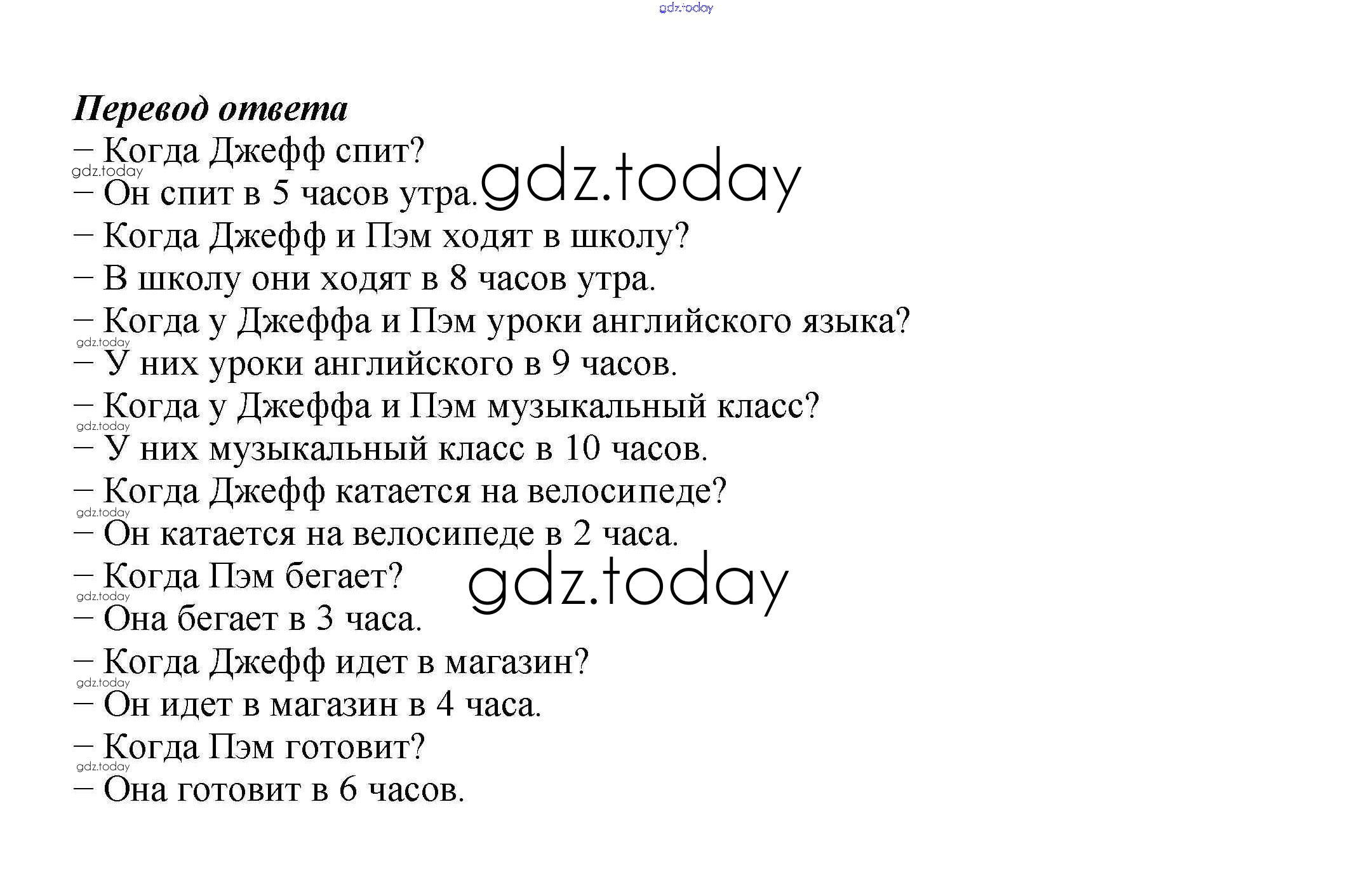 gdz.today

Перевод ответа
– Когда Джефф спит?
gdz.today
– Он спит в 5 часов утра. gdz.today
– Когда Джефф и Пэм ходят в школу?
– В школу они ходят в 8 часов утра.
– Когда у Джеффа и Пэм уроки английского языка?
gdz.today
– У них уроки английского в 9 часов.
– Когда у Джеффа и Пэм музыкальный класс?
gdz.today
– У них музыкальный класс в 10 часов.
– Когда Джефф катается на велосипеде?
gdz.today
– Он катается на велосипеде в 2 часа.
– Когда Пэм бегает? gdz.today
gdz.today
– Она бегает в 3 часа.
– Когда Джефф идет в магазин?
gdz.today
– Он идет в магазин в 4 часа.
– Когда Пэм готовит?
gdz.today
– Она готовит в 6 часов.